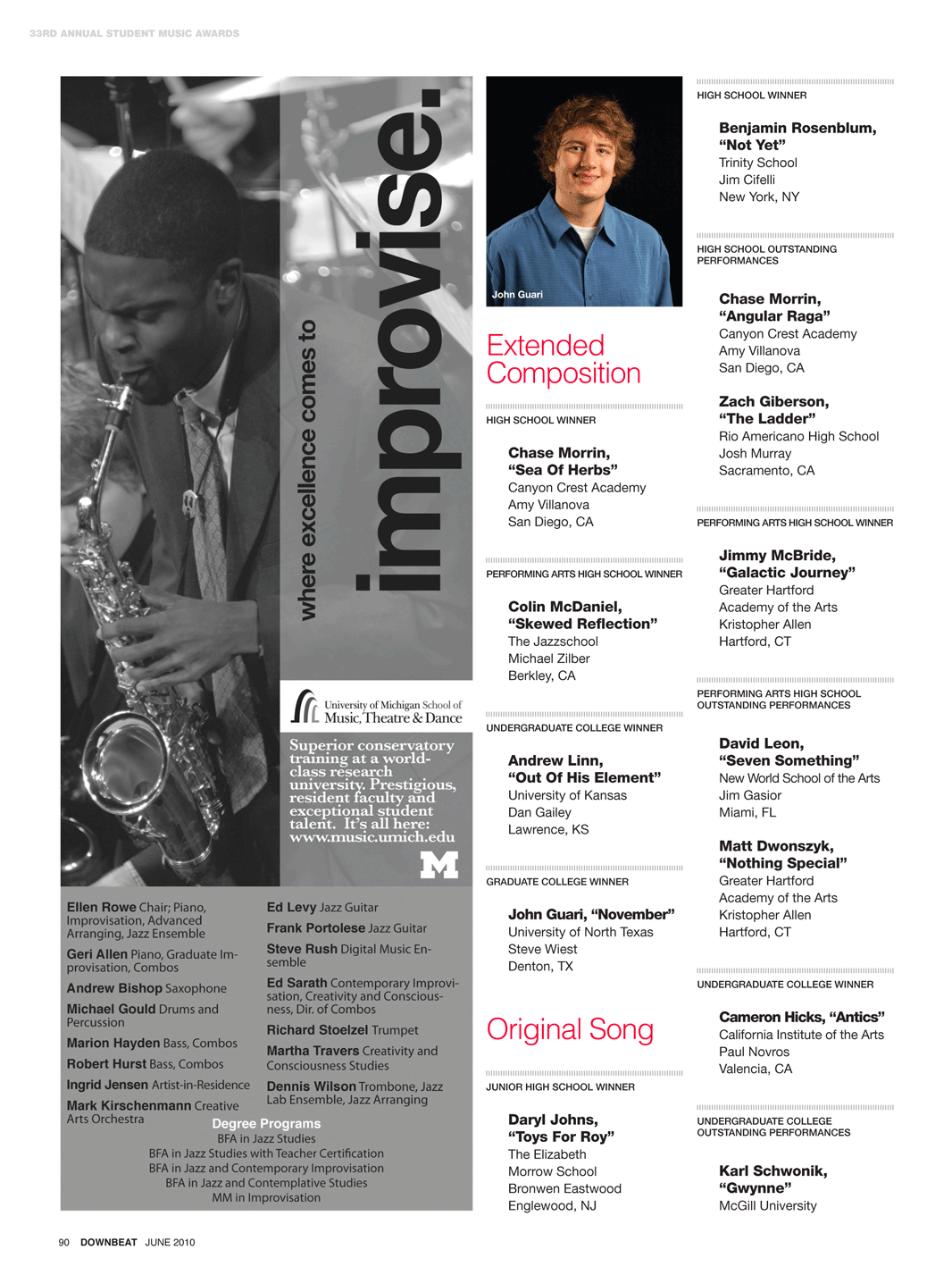 33RD ANNUAL STUDENT MUSIC AWARDS

where excellence comes to improvise.

University of Michigan School of Music, Theatre & Dance

Superior conservatory training at a world-class research university. Prestigious, resident faculty and exceptional student talent. It's all here: www.music.umich.edu

M

Ellen Rowe Chair; Piano, Improvisation, Advanced Arranging, Jazz Ensemble
Geri Allen Piano, Graduate Improvisation, Combos
Andrew Bishop Saxophone
Michael Gould Drums and Percussion
Marion Hayden Bass, Combos
Robert Hurst Bass, Combos
Ingrid Jensen Artist-in-Residence
Mark Kirschenmann Creative Arts Orchestra

Ed Levy Jazz Guitar
Frank Portolese Jazz Guitar
Steve Rush Digital Music Ensemble
Ed Sarath Contemporary Improvisation, Creativity and Consciousness, Dir. of Combos
Richard Stoelzel Trumpet
Martha Travers Creativity and Consciousness Studies
Dennis Wilson Trombone, Jazz Lab Ensemble, Jazz Arranging

Degree Programs
BFA in Jazz Studies
BFA in Jazz Studies with Teacher Certification
BFA in Jazz and Contemporary Improvisation
BFA in Jazz and Contemplative Studies
MM in Improvisation

John Guari

Extended Composition

HIGH SCHOOL WINNER

Chase Morrin, "Sea Of Herbs"
Canyon Crest Academy
Amy Villanova
San Diego, CA

PERFORMING ARTS HIGH SCHOOL WINNER

Colin McDaniel, "Skewed Reflection"
The Jazzschool
Michael Zilber
Berkley, CA

UNDERGRADUATE COLLEGE WINNER

Andrew Linn, "Out Of His Element"
University of Kansas
Dan Gailey
Lawrence, KS

GRADUATE COLLEGE WINNER

John Guari, "November"
University of North Texas
Steve Wiest
Denton, TX

Original Song

JUNIOR HIGH SCHOOL WINNER

Daryl Johns, "Toys For Roy"
The Elizabeth Morrow School
Bronwen Eastwood
Englewood, NJ

HIGH SCHOOL WINNER

Benjamin Rosenblum, "Not Yet"
Trinity School
Jim Cifelli
New York, NY

HIGH SCHOOL OUTSTANDING PERFORMANCES

Chase Morrin, "Angular Raga"
Canyon Crest Academy
Amy Villanova
San Diego, CA

Zach Giberson, "The Ladder"
Rio Americano High School
Josh Murray
Sacramento, CA

PERFORMING ARTS HIGH SCHOOL WINNER

Jimmy McBride, "Galactic Journey"
Greater Hartford Academy of the Arts
Kristopher Allen
Hartford, CT

PERFORMING ARTS HIGH SCHOOL OUTSTANDING PERFORMANCES

David Leon, "Seven Something"
New World School of the Arts
Jim Gasior
Miami, FL

Matt Dwonszyk, "Nothing Special"
Greater Hartford Academy of the Arts
Kristopher Allen
Hartford, CT

UNDERGRADUATE COLLEGE WINNER

Cameron Hicks, "Antics"
California Institute of the Arts
Paul Novros
Valencia, CA

UNDERGRADUATE COLLEGE OUTSTANDING PERFORMANCES

Karl Schwonik, "Gwynne"
McGill University

90 DOWNBEAT JUNE 2010